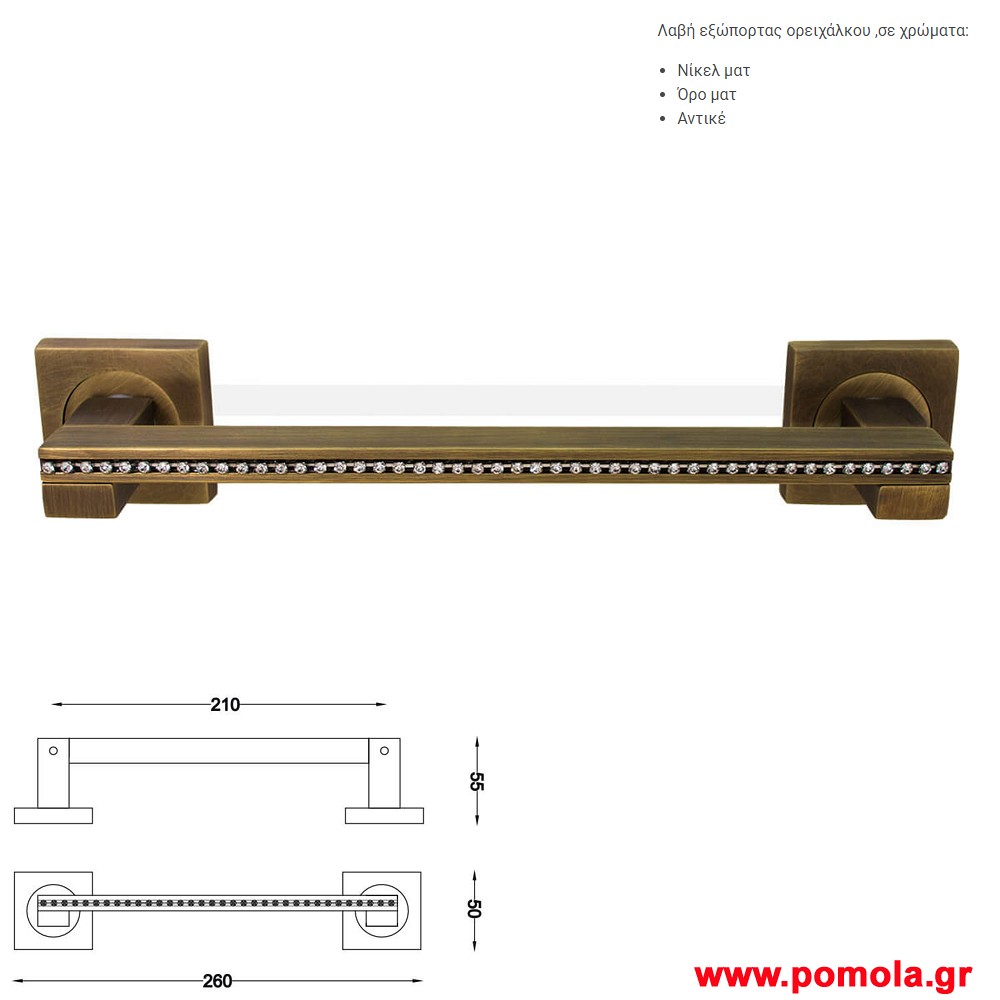 Λαβή εξώπορτας ορειχάλκου ,σε χρώματα:

• Νίκελ ματ
• Όρο ματ
• Αντικέ

210

55

50

260

www.pomola.gr